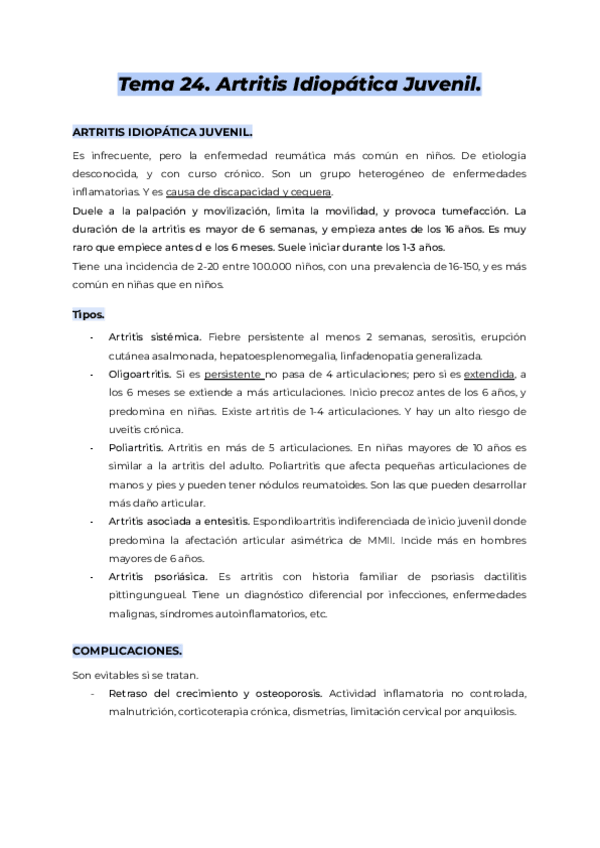 Tema 24. Artritis Idiopática Juvenil.

ARTRITIS IDIOPÁTICA JUVENIL.

Es infrecuente, pero la enfermedad reumática más común en niños. De etiología desconocida, y con curso crónico. Son un grupo heterogéneo de enfermedades inflamatorias. Y es causa de discapacidad y ceguera.

Duele a la palpación y movilización, limita la movilidad, y provoca tumefacción. La duración de la artritis es mayor de 6 semanas, y empieza antes de los 16 años. Es muy raro que empiece antes d e los 6 meses. Suele iniciar durante los 1-3 años.

Tiene una incidencia de 2-20 entre 100.000 niños, con una prevalencia de 16-150, y es más común en niñas que en niños.

Tipos.

- Artritis sistémica. Fiebre persistente al menos 2 semanas, serositis, erupción cutánea asalmonada, hepatoesplenomegalia, linfadenopatía generalizada.
- Oligoartritis. Si es persistente no pasa de 4 articulaciones; pero si es extendida, a los 6 meses se extiende a más articulaciones. Inicio precoz antes de los 6 años, y predomina en niñas. Existe artritis de 1-4 articulaciones. Y hay un alto riesgo de uveítis crónica.
- Poliartritis. Artritis en más de 5 articulaciones. En niñas mayores de 10 años es similar a la artritis del adulto. Poliartritis que afecta pequeñas articulaciones de manos y pies y pueden tener nódulos reumatoides. Son las que pueden desarrollar más daño articular.
- Artritis asociada a entesitis. Espondiloartritis indiferenciada de inicio juvenil donde predomina la afectación articular asimétrica de MMII. Incide más en hombres mayores de 6 años.
- Artritis psoriásica. Es artritis con historia familiar de psoriasis dactilitis pittingungueal. Tiene un diagnóstico diferencial por infecciones, enfermedades malignas, síndromes autoinflamatorios, etc.

COMPLICACIONES.

Son evitables si se tratan.

- Retraso del crecimiento y osteoporosis. Actividad inflamatoria no controlada, malnutrición, corticoterapia crónica, dismetrías, limitación cervical por anquilosis.